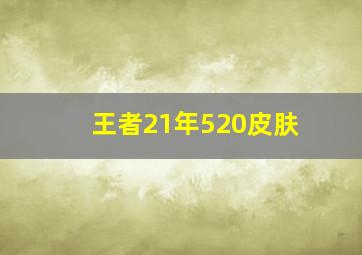 王者21年520皮肤